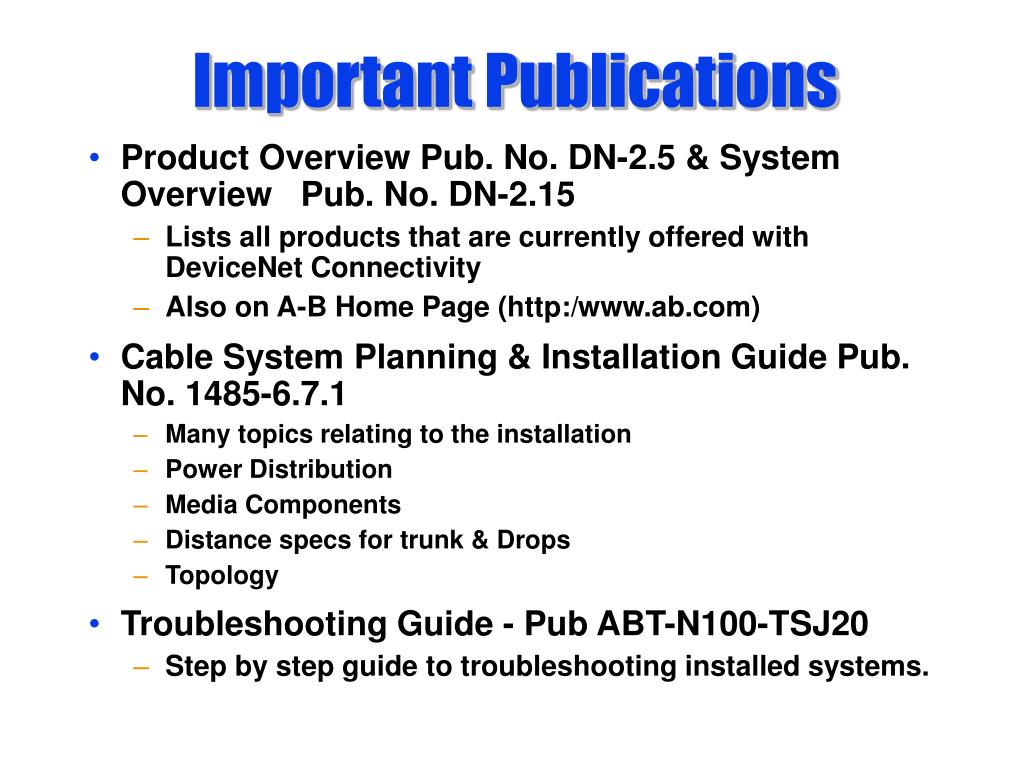 Important Publications

• Product Overview Pub. No. DN-2.5 & System Overview Pub. No. DN-2.15
– Lists all products that are currently offered with DeviceNet Connectivity
– Also on A-B Home Page (http:/www.ab.com)

• Cable System Planning & Installation Guide Pub. No. 1485-6.7.1
– Many topics relating to the installation
– Power Distribution
– Media Components
– Distance specs for trunk & Drops
– Topology

• Troubleshooting Guide - Pub ABT-N100-TSJ20
– Step by step guide to troubleshooting installed systems.